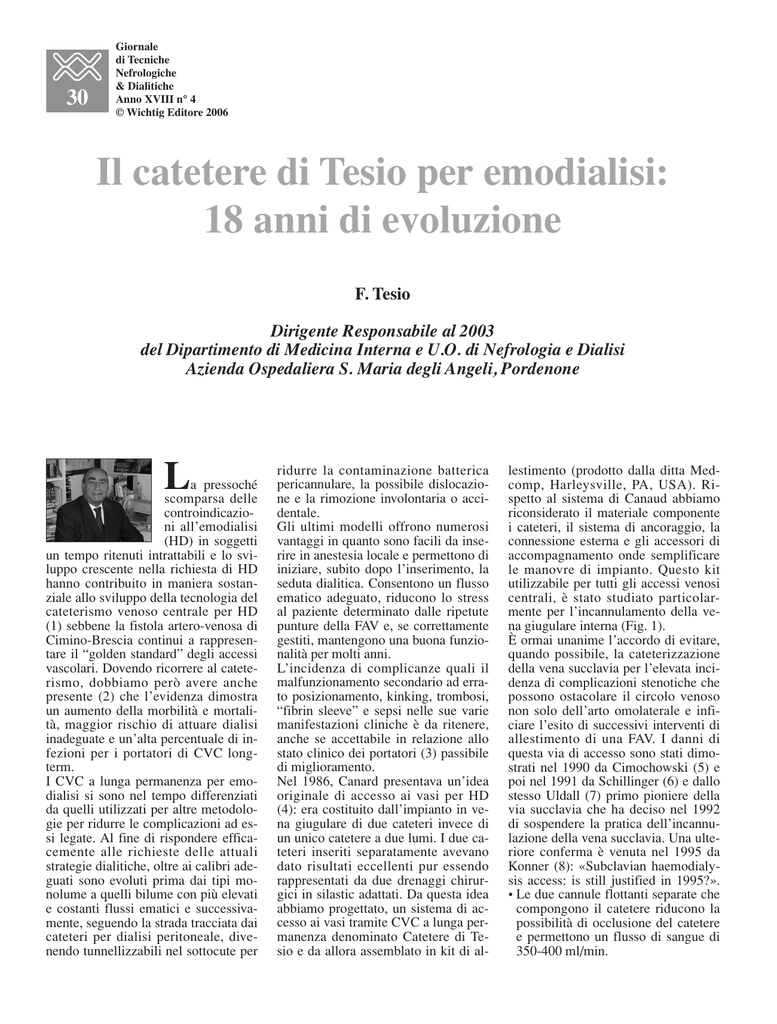 30

Giornale di Tecniche Nefrologiche & Dialitiche Anno XVIII n° 4 © Wichtig Editore 2006

Il catetere di Tesio per emodialisi: 18 anni di evoluzione

F. Tesio

Dirigente Responsabile al 2003
del Dipartimento di Medicina Interna e U.O. di Nefrologia e Dialisi
Azienda Ospedaliera S. Maria degli Angeli, Pordenone

La pressoché scomparsa delle controindicazioni all'emodialisi (HD) in soggetti un tempo ritenuti intrattabili e lo sviluppo crescente nella richiesta di HD hanno contribuito in maniera sostanziale allo sviluppo della tecnologia del cateterismo venoso centrale per HD (1) sebbene la fistola artero-venosa di Cimino-Brescia continui a rappresentare il "golden standard" degli accessi vascolari. Dovendo ricorrere al cateterismo, dobbiamo però avere anche presente (2) che l'evidenza dimostra un aumento della morbilità e mortalità, maggior rischio di attuare dialisi inadeguate e un'alta percentuale di infezioni per i portatori di CVC long-term.
I CVC a lunga permanenza per emodialisi si sono nel tempo differenziati da quelli utilizzati per altre metodologie per ridurre le complicazioni ad essi legate. Al fine di rispondere efficacemente alle richieste delle attuali strategie dialitiche, oltre ai calibri adeguati sono evoluti prima dai tipi monolume a quelli bilume con più elevati e costanti flussi ematici e successivamente, seguendo la strada tracciata dai cateteri per dialisi peritoneale, divenendo tunnellizzabili nel sottocute per ridurre la contaminazione batterica pericannulare, la possibile dislocazione e la rimozione involontaria o accidentale.
Gli ultimi modelli offrono numerosi vantaggi in quanto sono facili da inserire in anestesia locale e permettono di iniziare, subito dopo l'inserimento, la seduta dialitica. Consentono un flusso ematico adeguato, riducono lo stress al paziente determinato dalle ripetute punture della FAV e, se correttamente gestiti, mantengono una buona funzionalità per molti anni.
L'incidenza di complicanze quali il malfunzionamento secondario ad errato posizionamento, kinking, trombosi, "fibrin sleeve" e sepsi nelle sue varie manifestazioni cliniche è da ritenere, anche se accettabile in relazione allo stato clinico dei portatori (3) passibile di miglioramento.
Nel 1986, Canard presentava un'idea originale di accesso ai vasi per HD (4): era costituito dall'impianto in vena giugulare di due cateteri invece di un unico catetere a due lumi. I due cateteri inseriti separatamente avevano dato risultati eccellenti pur essendo rappresentati da due drenaggi chirurgici in silastic adattati. Da questa idea abbiamo progettato, un sistema di accesso ai vasi tramite CVC a lunga permanenza denominato Catetere di Tesio e da allora assemblato in kit di allestimento (prodotto dalla ditta Medcomp, Harleysville, PA, USA). Rispetto al sistema di Canaud abbiamo riconsiderato il materiale componente i cateteri, il sistema di ancoraggio, la connessione esterna e gli accessori di accompagnamento onde semplificare le manovre di impianto. Questo kit utilizzabile per tutti gli accessi venosi centrali, è stato studiato particolarmente per l'incannulamento della vena giugulare interna (Fig. 1).
È ormai unanime l'accordo di evitare, quando possibile, la cateterizzazione della vena succlavia per l'elevata incidenza di complicazioni stenotiche che possono ostacolare il circolo venoso non solo dell'arto omolaterale e inficiare l'esito di successivi interventi di allestimento di una FAV. I danni di questa via di accesso sono stati dimostrati nel 1990 da Cimochowski (5) e poi nel 1991 da Schillinger (6) e dallo stesso Uldall (7) primo pioniere della via succlavia che ha deciso nel 1992 di sospendere la pratica dell'incannulazione della vena succlavia. Una ulteriore conferma è venuta nel 1995 da Konner (8): «Subclavian haemodialysis access: is still justified in 1995?».
• Le due cannule flottanti separate che compongono il catetere riducono la possibilità di occlusione del catetere e permettono un flusso di sangue di 350-400 ml/min.